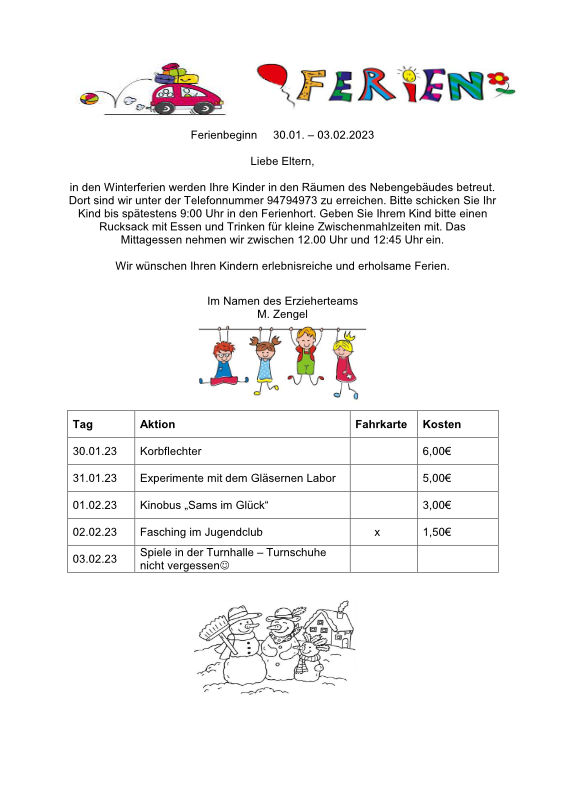 FERIEN

Ferienbeginn 30.01. – 03.02.2023

Liebe Eltern,

in den Winterferien werden Ihre Kinder in den Räumen des Nebengebäudes betreut. Dort sind wir unter der Telefonnummer 94794973 zu erreichen. Bitte schicken Sie Ihr Kind bis spätestens 9:00 Uhr in den Ferienhort. Geben Sie Ihrem Kind bitte einen Rucksack mit Essen und Trinken für kleine Zwischenmahlzeiten mit. Das Mittagessen nehmen wir zwischen 12.00 Uhr und 12:45 Uhr ein.

Wir wünschen Ihren Kindern erlebnisreiche und erholsame Ferien.

Im Namen des Erzieherteams
M. Zengel

| Tag | Aktion | Fahrkarte | Kosten |
|---|---|---|---|
| 30.01.23 | Korbflechter | | 6,00€ |
| 31.01.23 | Experimente mit dem Gläsernen Labor | | 5,00€ |
| 01.02.23 | Kinobus „Sams im Glück“ | | 3,00€ |
| 02.02.23 | Fasching im Jugendclub | x | 1,50€ |
| 03.02.23 | Spiele in der Turnhalle – Turnschuhe nicht vergessen☺ | | |